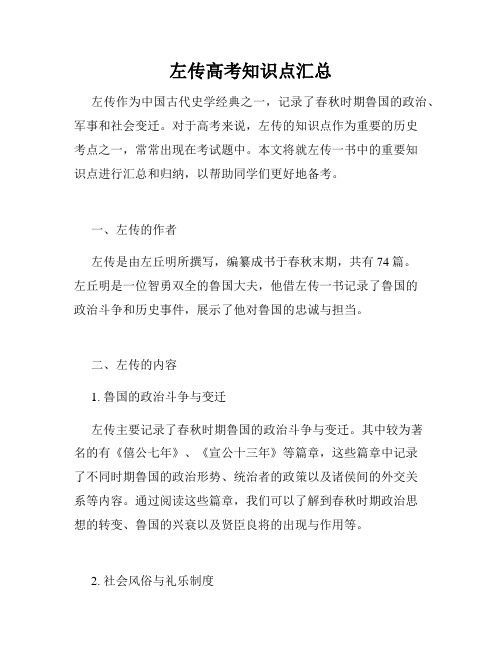 左传高考知识点汇总

左传作为中国古代史学经典之一，记录了春秋时期鲁国的政治、军事和社会变迁。对于高考来说，左传的知识点作为重要的历史考点之一，常常出现在考试题中。本文将就左传一书中的重要知识点进行汇总和归纳，以帮助同学们更好地备考。

一、左传的作者

左传是由左丘明所撰写，编纂成书于春秋末期，共有 74 篇。左丘明是一位智勇双全的鲁国大夫，他借左传一书记录了鲁国的政治斗争和历史事件，展示了他对鲁国的忠诚与担当。

二、左传的内容

1. 鲁国的政治斗争与变迁

左传主要记录了春秋时期鲁国的政治斗争与变迁。其中较为著名的有《僖公七年》、《宣公十三年》等篇章，这些篇章中记录了不同时期鲁国的政治形势、统治者的政策以及诸侯间的外交关系等内容。通过阅读这些篇章，我们可以了解到春秋时期政治思想的转变、鲁国的兴衰以及贤臣良将的出现与作用等。

2. 社会风俗与礼乐制度